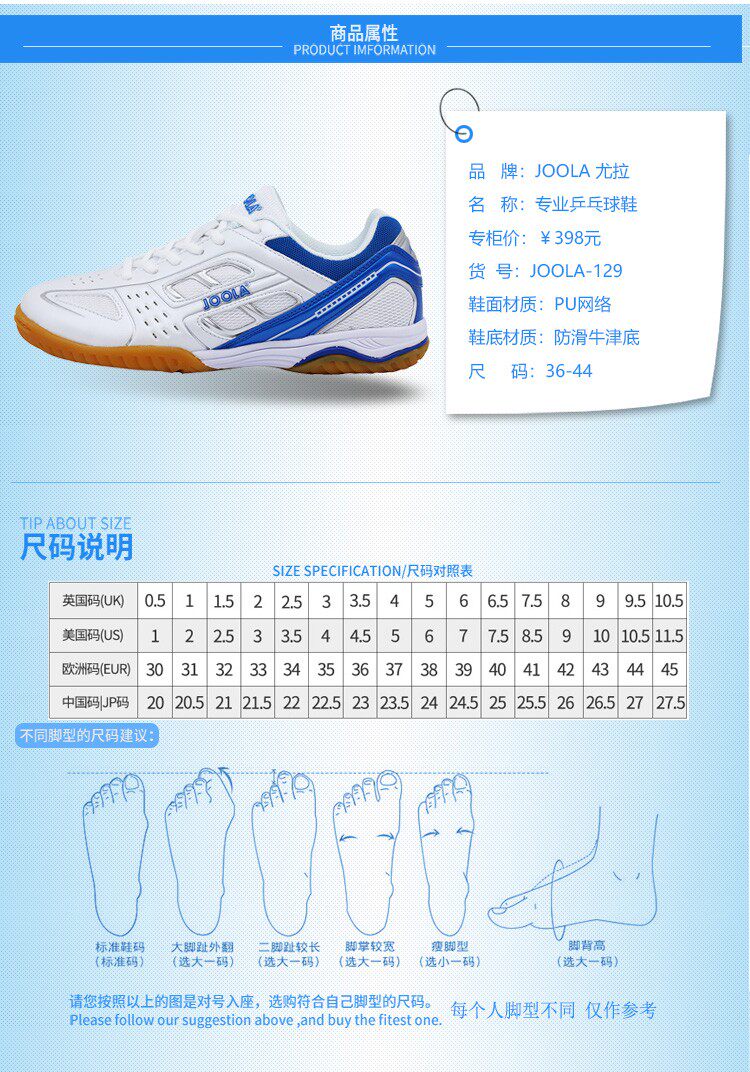 商品属性
PRODUCT IMFORMATION

JOOLA

品　牌：JOOLA 尤拉
名　称：专业乒乓球鞋
专柜价：￥398元
货　号：JOOLA-129
鞋面材质：PU网络
鞋底材质：防滑牛津底
尺　码：36-44

TIP ABOUT SIZE
尺码说明

SIZE SPECIFICATION/尺码对照表

| 英国码(UK) | 0.5 | 1 | 1.5 | 2 | 2.5 | 3 | 3.5 | 4 | 5 | 6 | 6.5 | 7.5 | 8 | 9 | 9.5 | 10.5 |
|---|---|---|---|---|---|---|---|---|---|---|---|---|---|---|---|---|
| 美国码(US) | 1 | 2 | 2.5 | 3 | 3.5 | 4 | 4.5 | 5 | 6 | 7 | 7.5 | 8.5 | 9 | 10 | 10.5 | 11.5 |
| 欧洲码(EUR) | 30 | 31 | 32 | 33 | 34 | 35 | 36 | 37 | 38 | 39 | 40 | 41 | 42 | 43 | 44 | 45 |
| 中国码\|JP码 | 20 | 20.5 | 21 | 21.5 | 22 | 22.5 | 23 | 23.5 | 24 | 24.5 | 25 | 25.5 | 26 | 26.5 | 27 | 27.5 |

不同脚型的尺码建议：

标准鞋码
（标准码）

大脚趾外翻
（选大一码）

二脚趾较长
（选大一码）

脚掌较宽
（选大一码）

瘦脚型
（选小一码）

脚背高
（选大一码）

请您按照以上的图是对号入座，选购符合自己脚型的尺码。
Please follow our suggestion above ,and buy the fitest one.
每个人脚型不同 仅作参考